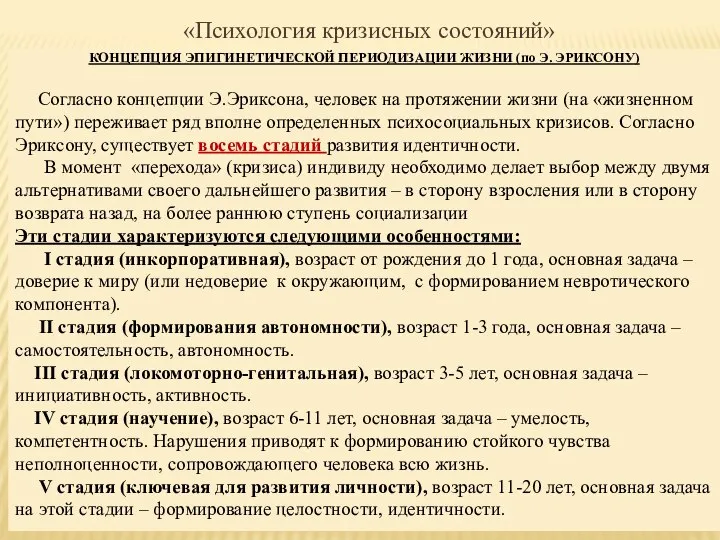 «Психология кризисных состояний»
КОНЦЕПЦИЯ ЭПИГИНЕТИЧЕСКОЙ ПЕРИОДИЗАЦИИ ЖИЗНИ (по Э. ЭРИКСОНУ)

Согласно концепции Э.Эриксона, человек на протяжении жизни (на «жизненном пути») переживает ряд вполне определенных психосоциальных кризисов. Согласно Эриксону, существует восемь стадий развития идентичности.

В момент «перехода» (кризиса) индивиду необходимо делает выбор между двумя альтернативами своего дальнейшего развития – в сторону взросления или в сторону возврата назад, на более раннюю ступень социализации

Эти стадии характеризуются следующими особенностями:

I стадия (инкорпоративная), возраст от рождения до 1 года, основная задача – доверие к миру (или недоверие к окружающим, с формированием невротического компонента).

II стадия (формирования автономности), возраст 1-3 года, основная задача – самостоятельность, автономность.

III стадия (локомоторно-генитальная), возраст 3-5 лет, основная задача – инициативность, активность.

IV стадия (научение), возраст 6-11 лет, основная задача – умелость, компетентность. Нарушения приводят к формированию стойкого чувства неполноценности, сопровождающего человека всю жизнь.

V стадия (ключевая для развития личности), возраст 11-20 лет, основная задача на этой стадии – формирование целостности, идентичности.